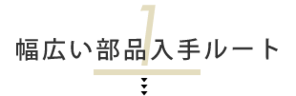 1
幅広い部品入手ルート